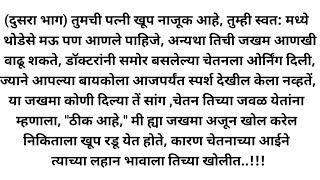 (दुसरा भाग) तुमची पत्नी खूप नाजूक आहे, तुम्ही स्वत: मध्ये थोडेसे मऊ पण आणले पाहिजे, अन्यथा तिची जखम आणखी वाढू शकते, डॉक्टरांनी समोर बसलेल्या चेतनला ओर्निंग दिली, ज्याने आपल्या बायकोला आजपर्यंत स्पर्श देखील केला नव्हतें, या जखमा कोणी दिल्या तें सांग ,चेतन तिच्या जवळ येतांना म्हणाला, "ठीक आहे," मी ह्या जखमा अजून खोल करेल निकिताला खूप रडू येत होते, कारण चेतनाच्या आईने त्याच्या लहान भावाला तिच्या खोलीत..!!!